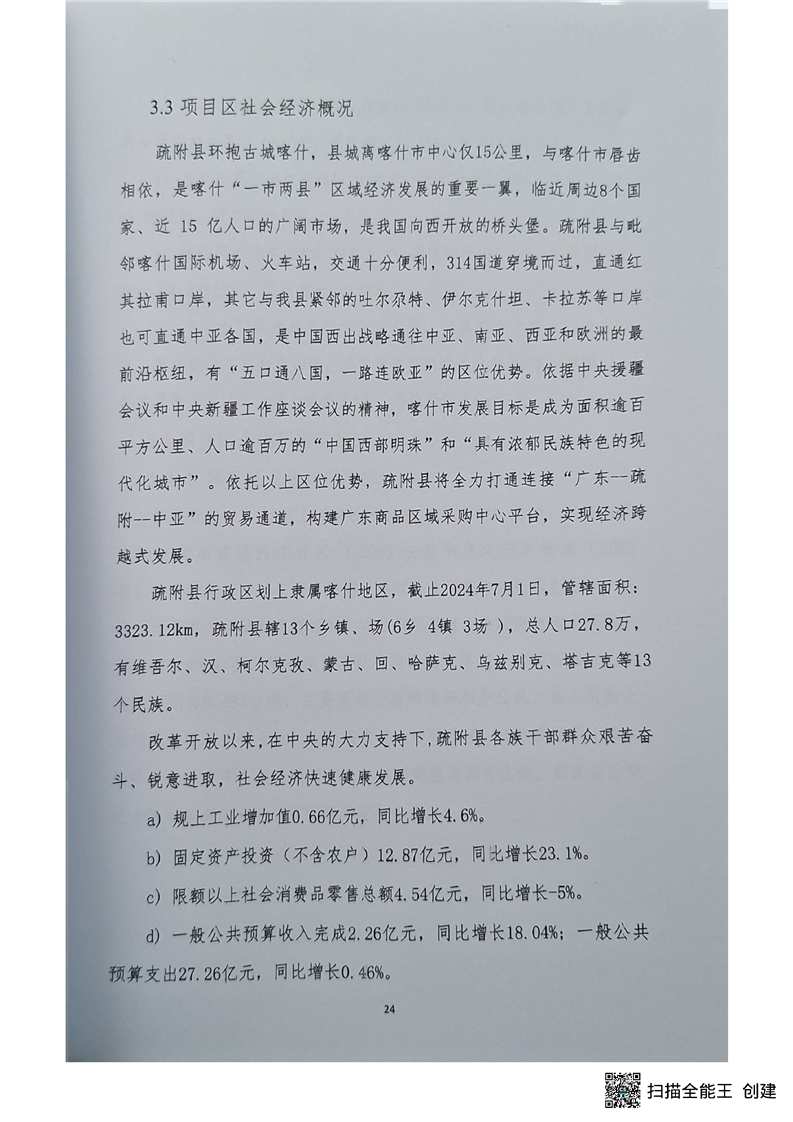 3.3 项目区社会经济概况

疏附县环抱古城喀什，县城离喀什市中心仅15公里，与喀什市唇齿相依，是喀什“一市两县”区域经济发展的重要一翼，临近周边8个国家、近 15 亿人口的广阔市场，是我国向西开放的桥头堡。疏附县与毗邻喀什国际机场、火车站，交通十分便利，314国道穿境而过，直通红其拉甫口岸，其它与我县紧邻的吐尔尕特、伊尔克什坦、卡拉苏等口岸也可直通中亚各国，是中国西出战略通往中亚、南亚、西亚和欧洲的最前沿枢纽，有“五口通八国，一路连欧亚”的区位优势。依据中央援疆会议和中央新疆工作座谈会议的精神，喀什市发展目标是成为面积逾百平方公里、人口逾百万的“中国西部明珠”和“具有浓郁民族特色的现代化城市”。依托以上区位优势，疏附县将全力打通连接“广东--疏附--中亚”的贸易通道，构建广东商品区域采购中心平台，实现经济跨越式发展。

疏附县行政区划上隶属喀什地区，截止2024年7月1日，管辖面积：3323.12km，疏附县辖13个乡镇、场(6乡 4镇 3场)，总人口27.8万，有维吾尔、汉、柯尔克孜、蒙古、回、哈萨克、乌兹别克、塔吉克等13个民族。

改革开放以来，在中央的大力支持下，疏附县各族干部群众艰苦奋斗、锐意进取，社会经济快速健康发展。

a) 规上工业增加值0.66亿元，同比增长4.6%。

b) 固定资产投资（不含农户）12.87亿元，同比增长23.1%。

c) 限额以上社会消费品零售总额4.54亿元，同比增长-5%。

d) 一般公共预算收入完成2.26亿元，同比增长18.04%；一般公共预算支出27.26亿元，同比增长0.46%。

24

扫描全能王 创建